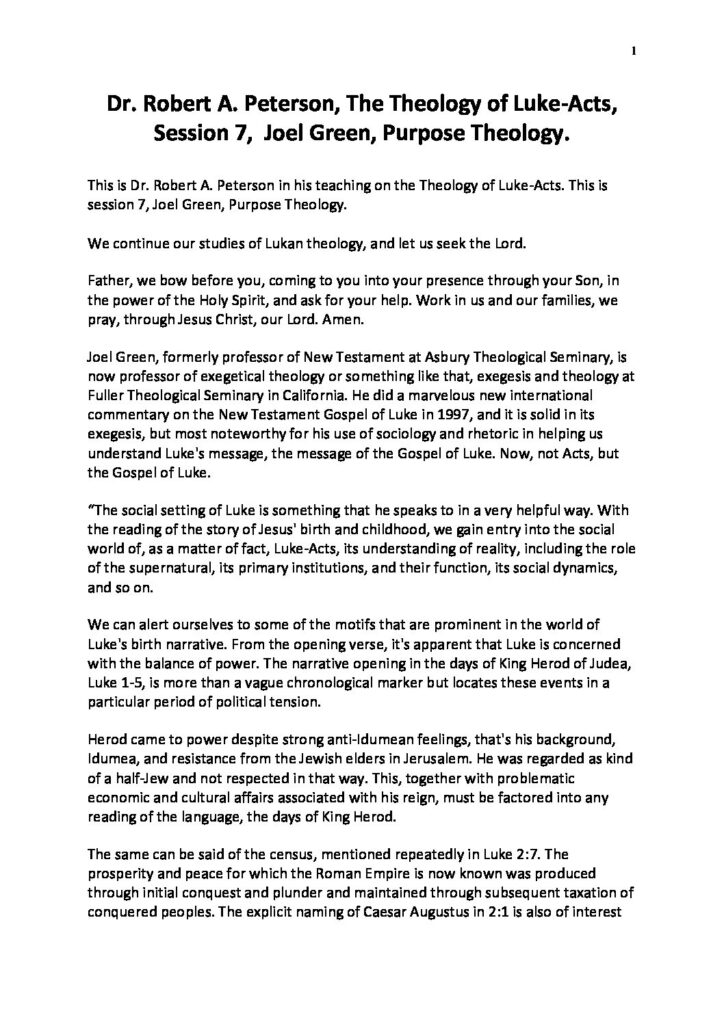 1

Dr. Robert A. Peterson, The Theology of Luke-Acts, Session 7, Joel Green, Purpose Theology.

This is Dr. Robert A. Peterson in his teaching on the Theology of Luke-Acts. This is session 7, Joel Green, Purpose Theology.

We continue our studies of Lukan theology, and let us seek the Lord.

Father, we bow before you, coming to you into your presence through your Son, in the power of the Holy Spirit, and ask for your help. Work in us and our families, we pray, through Jesus Christ, our Lord. Amen.

Joel Green, formerly professor of New Testament at Asbury Theological Seminary, is now professor of exegetical theology or something like that, exegesis and theology at Fuller Theological Seminary in California. He did a marvelous new international commentary on the New Testament Gospel of Luke in 1997, and it is solid in its exegesis, but most noteworthy for his use of sociology and rhetoric in helping us understand Luke's message, the message of the Gospel of Luke. Now, not Acts, but the Gospel of Luke.

"The social setting of Luke is something that he speaks to in a very helpful way. With the reading of the story of Jesus' birth and childhood, we gain entry into the social world of, as a matter of fact, Luke-Acts, its understanding of reality, including the role of the supernatural, its primary institutions, and their function, its social dynamics, and so on.

We can alert ourselves to some of the motifs that are prominent in the world of Luke's birth narrative. From the opening verse, it's apparent that Luke is concerned with the balance of power. The narrative opening in the days of King Herod of Judea, Luke 1-5, is more than a vague chronological marker but locates these events in a particular period of political tension.

Herod came to power despite strong anti-Idumean feelings, that's his background, Idumea, and resistance from the Jewish elders in Jerusalem. He was regarded as kind of a half-Jew and not respected in that way. This, together with problematic economic and cultural affairs associated with his reign, must be factored into any reading of the language, the days of King Herod.

The same can be said of the census, mentioned repeatedly in Luke 2:7. The prosperity and peace for which the Roman Empire is now known was produced through initial conquest and plunder and maintained through subsequent taxation of conquered peoples. The explicit naming of Caesar Augustus in 2:1 is also of interest